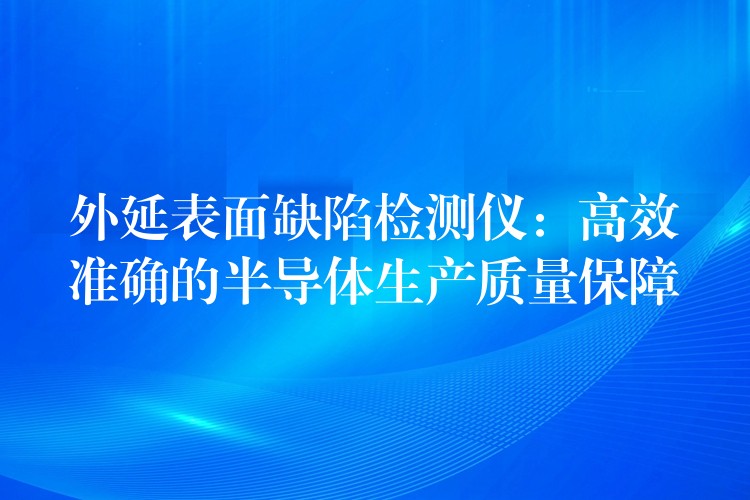 外延表面缺陷检测仪：高效准确的半导体生产质量保障